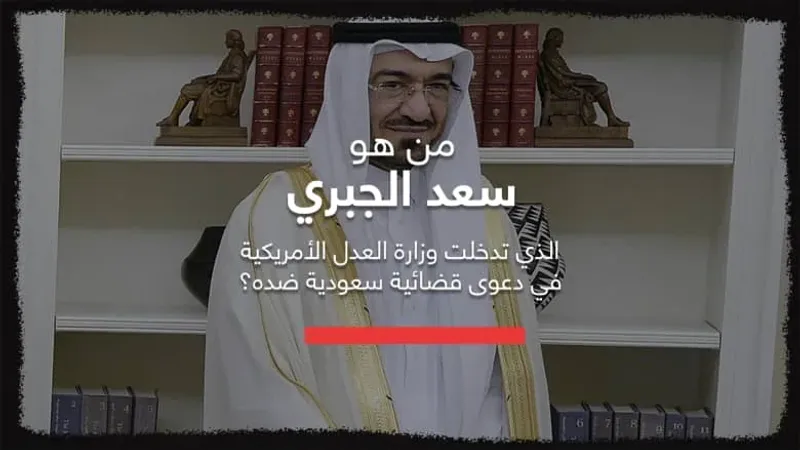 من هو
سعد الجبري
الذي تدخلت وزارة العدل الأمريكية
في دعوى قضائية سعودية ضده؟